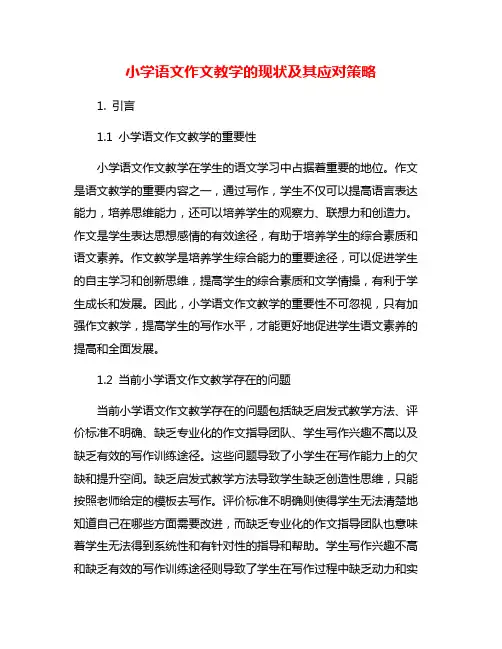 小学语文作文教学的现状及其应对策略

1. 引言

1.1 小学语文作文教学的重要性

小学语文作文教学在学生的语文学习中占据着重要的地位。作文是语文教学的重要内容之一，通过写作，学生不仅可以提高语言表达能力，培养思维能力，还可以培养学生的观察力、联想力和创造力。作文是学生表达思想感情的有效途径，有助于培养学生的综合素质和语文素养。作文教学是培养学生综合能力的重要途径，可以促进学生的自主学习和创新思维，提高学生的综合素质和文学情操，有利于学生成长和发展。因此，小学语文作文教学的重要性不可忽视，只有加强作文教学，提高学生的写作水平，才能更好地促进学生语文素养的提高和全面发展。

1.2 当前小学语文作文教学存在的问题

当前小学语文作文教学存在的问题包括缺乏启发式教学方法、评价标准不明确、缺乏专业化的作文指导团队、学生写作兴趣不高以及缺乏有效的写作训练途径。这些问题导致了小学生在写作能力上的欠缺和提升空间。缺乏启发式教学方法导致学生缺乏创造性思维，只能按照老师给定的模板去写作。评价标准不明确则使得学生无法清楚地知道自己在哪些方面需要改进，而缺乏专业化的作文指导团队也意味着学生无法得到系统性和有针对性的指导和帮助。学生写作兴趣不高和缺乏有效的写作训练途径则导致了学生在写作过程中缺乏动力和实